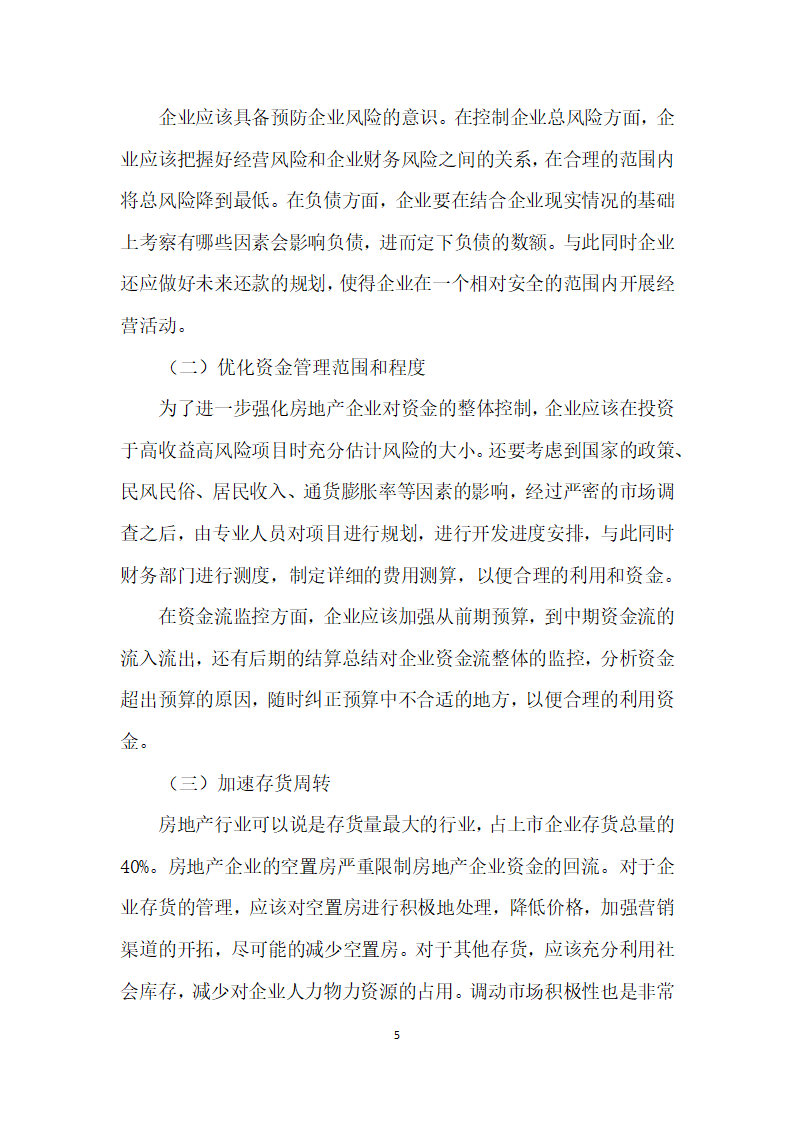 企业应该具备预防企业风险的意识。在控制企业总风险方面，企业应该把握好经营风险和企业财务风险之间的关系，在合理的范围内将总风险降到最低。在负债方面，企业要在结合企业现实情况的基础上考察有哪些因素会影响负债，进而定下负债的数额。与此同时企业还应做好未来还款的规划，使得企业在一个相对安全的范围内开展经营活动。

（二）优化资金管理范围和程度

为了进一步强化房地产企业对资金的整体控制，企业应该在投资于高收益高风险项目时充分估计风险的大小。还要考虑到国家的政策、民风民俗、居民收入、通货膨胀率等因素的影响，经过严密的市场调查之后，由专业人员对项目进行规划，进行开发进度安排，与此同时财务部门进行测度，制定详细的费用测算，以便合理的利用和资金。

在资金流监控方面，企业应该加强从前期预算，到中期资金流的流入流出，还有后期的结算总结对企业资金流整体的监控，分析资金超出预算的原因，随时纠正预算中不合适的地方，以便合理的利用资金。

（三）加速存货周转

房地产行业可以说是存货量最大的行业，占上市企业存货总量的40%。房地产企业的空置房严重限制房地产企业资金的回流。对于企业存货的管理，应该对空置房进行积极地处理，降低价格，加强营销渠道的开拓，尽可能的减少空置房。对于其他存货，应该充分利用社会库存，减少对企业人力物力资源的占用。调动市场积极性也是非常

5